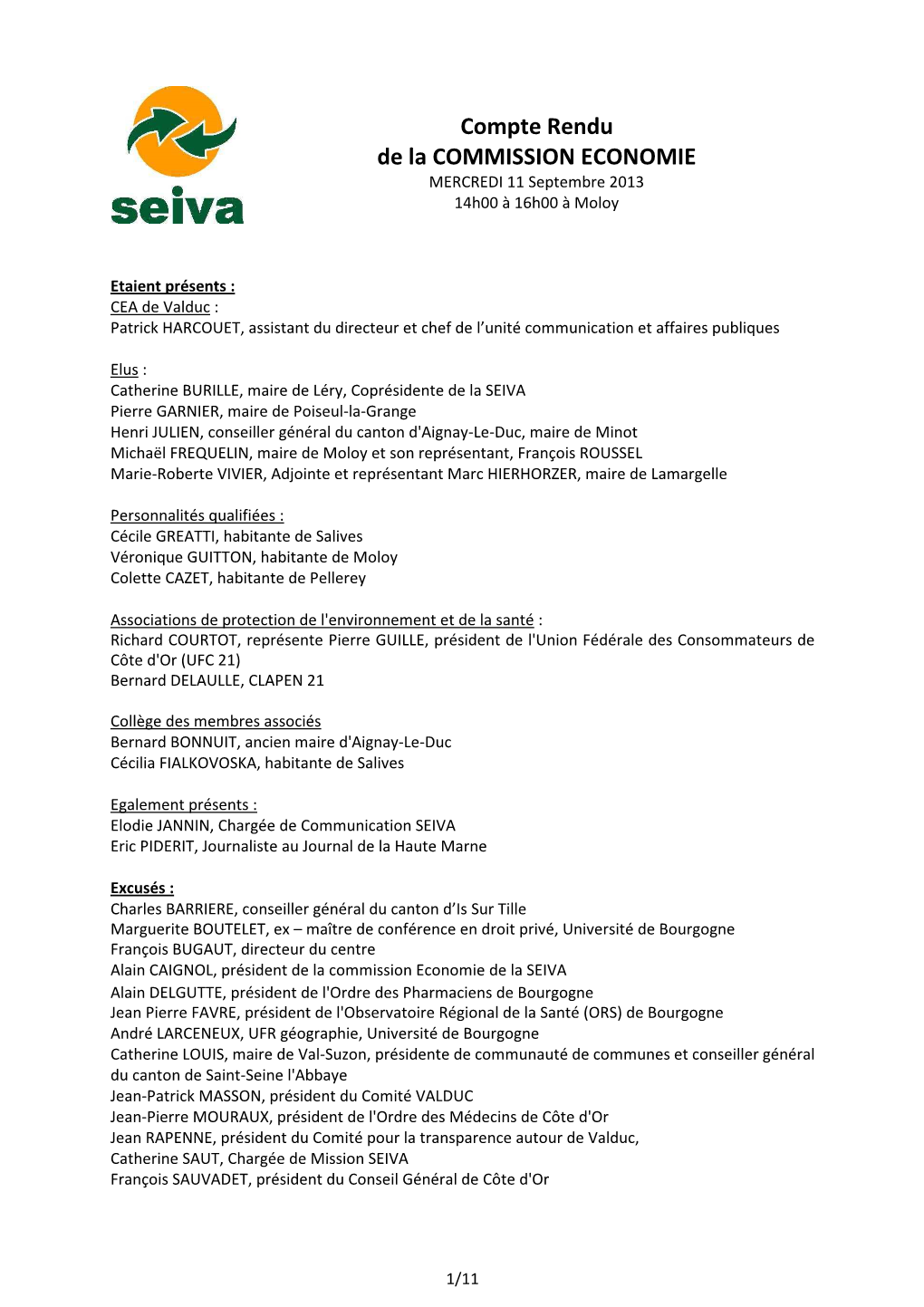 seiva

Compte Rendu
de la COMMISSION ECONOMIE
MERCREDI 11 Septembre 2013
14h00 à 16h00 à Moloy

Etaient présents :
CEA de Valduc :
Patrick HARCOUET, assistant du directeur et chef de l'unité communication et affaires publiques

Elus :
Catherine BURILLE, maire de Léry, Coprésidente de la SEIVA
Pierre GARNIER, maire de Poiseul-la-Grange
Henri JULIEN, conseiller général du canton d'Aignay-Le-Duc, maire de Minot
Michaël FREQUELIN, maire de Moloy et son représentant, François ROUSSEL
Marie-Roberte VIVIER, Adjointe et représentant Marc HIERHORZER, maire de Lamargelle

Personnalités qualifiées :
Cécile GREATTI, habitante de Salives
Véronique GUITTON, habitante de Moloy
Colette CAZET, habitante de Pellerey

Associations de protection de l'environnement et de la santé :
Richard COURTOT, représente Pierre GUILLE, président de l'Union Fédérale des Consommateurs de Côte d'Or (UFC 21)
Bernard DELAULLE, CLAPEN 21

Collège des membres associés
Bernard BONNUIT, ancien maire d'Aignay-Le-Duc
Cécilia FIALKOVOSKA, habitante de Salives

Egalement présents :
Elodie JANNIN, Chargée de Communication SEIVA
Eric PIDERIT, Journaliste au Journal de la Haute Marne

Excusés :
Charles BARRIERE, conseiller général du canton d'Is Sur Tille
Marguerite BOUTELET, ex – maître de conférence en droit privé, Université de Bourgogne
François BUGAUT, directeur du centre
Alain CAIGNOL, président de la commission Economie de la SEIVA
Alain DELGUTTE, président de l'Ordre des Pharmaciens de Bourgogne
Jean Pierre FAVRE, président de l'Observatoire Régional de la Santé (ORS) de Bourgogne
André LARCENEUX, UFR géographie, Université de Bourgogne
Catherine LOUIS, maire de Val-Suzon, présidente de communauté de communes et conseiller général du canton de Saint-Seine l'Abbaye
Jean-Patrick MASSON, président du Comité VALDUC
Jean-Pierre MOURAUX, président de l'Ordre des Médecins de Côte d'Or
Jean RAPENNE, président du Comité pour la transparence autour de Valduc,
Catherine SAUT, Chargée de Mission SEIVA
François SAUVADET, président du Conseil Général de Côte d'Or

1/11